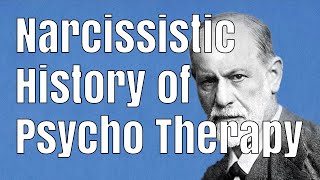 Narcissistic
History of
Psycho Therapy